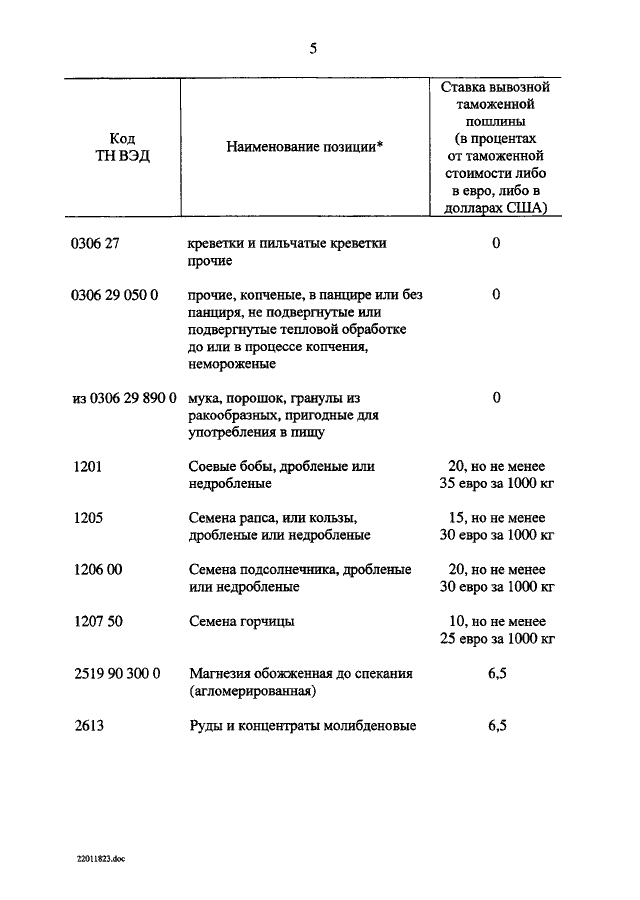 5

| Код ТН ВЭД | Наименование позиции* | Ставка вывозной таможенной пошлины (в процентах от таможенной стоимости либо в евро, либо в долларах США) |
|---|---|---|
| 0306 27 | креветки и пильчатые креветки прочие | 0 |
| 0306 29 050 0 | прочие, копченые, в панцире или без панциря, не подвергнутые или подвергнутые тепловой обработке до или в процессе копчения, немороженые | 0 |
| из 0306 29 890 0 | мука, порошок, гранулы из ракообразных, пригодные для употребления в пищу | 0 |
| 1201 | Соевые бобы, дробленые или недробленые | 20, но не менее 35 евро за 1000 кг |
| 1205 | Семена рапса, или кользы, дробленые или недробленые | 15, но не менее 30 евро за 1000 кг |
| 1206 00 | Семена подсолнечника, дробленые или недробленые | 20, но не менее 30 евро за 1000 кг |
| 1207 50 | Семена горчицы | 10, но не менее 25 евро за 1000 кг |
| 2519 90 300 0 | Магнезия обожженная до спекания (агломерированная) | 6,5 |
| 2613 | Руды и концентраты молибденовые | 6,5 |

22011823.doc